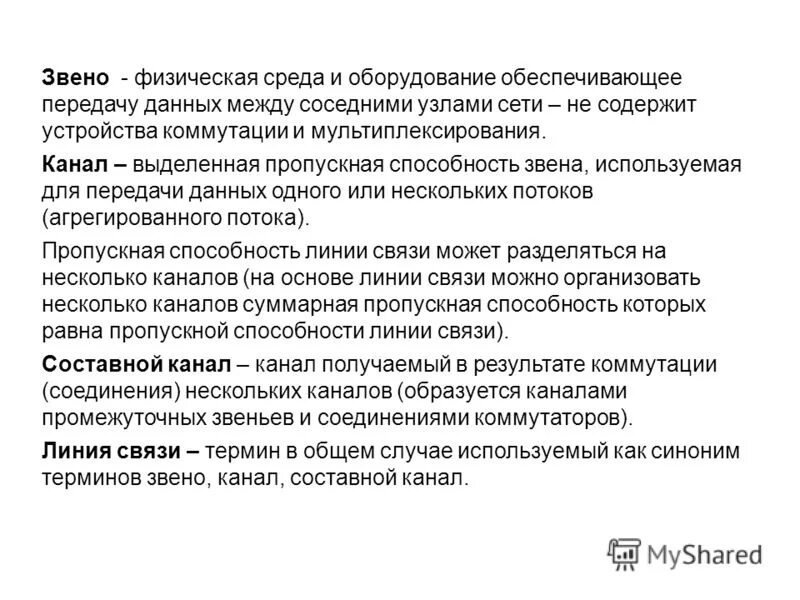 Звено - физическая среда и оборудование обеспечивающее передачу данных между соседними узлами сети – не содержит устройства коммутации и мультиплексирования.

Канал – выделенная пропускная способность звена, используемая для передачи данных одного или нескольких потоков (агрегированного потока).

Пропускная способность линии связи может разделяться на несколько каналов (на основе линии связи можно организовать несколько каналов суммарная пропускная способность которых равна пропускной способности линии связи).

Составной канал – канал получаемый в результате коммутации (соединения) нескольких каналов (образуется каналами промежуточных звеньев и соединениями коммутаторов).

Линия связи – термин в общем случае используемый как синоним терминов звено, канал, составной канал.

MyShared